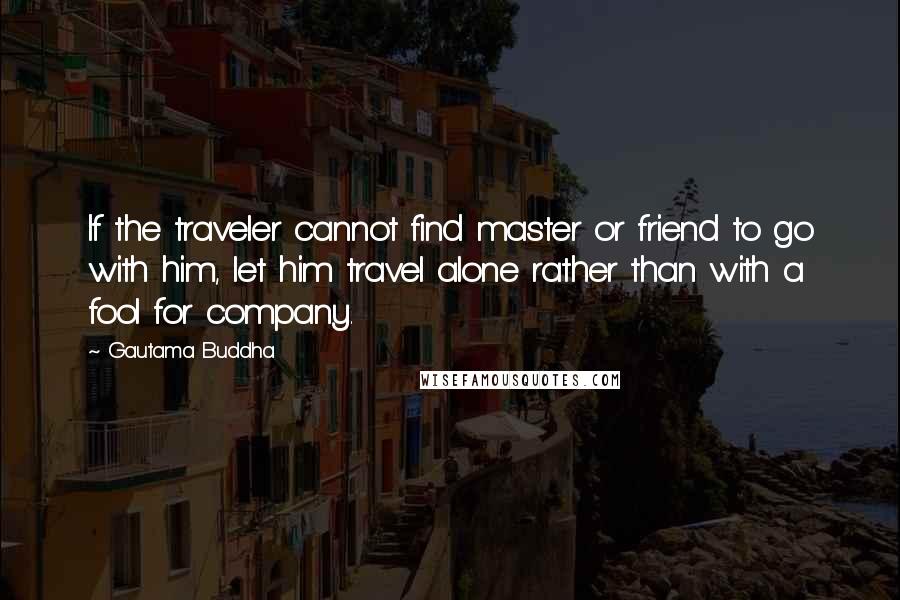 If the traveler cannot find master or friend to go with him, let him travel alone rather than with a fool for company.

— Gautama Buddha

WISEFAMOUSQUOTES.COM